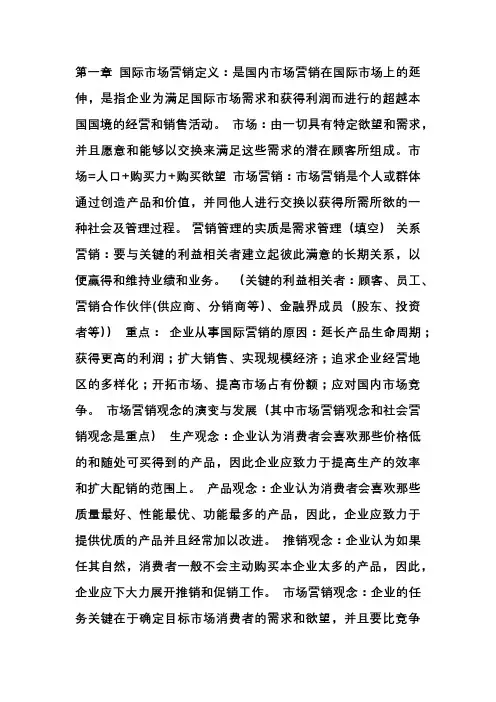 第一章 国际市场营销定义：是国内市场营销在国际市场上的延伸，是指企业为满足国际市场需求和获得利润而进行的超越本国国境的经营和销售活动。 市场：由一切具有特定欲望和需求，并且愿意和能够以交换来满足这些需求的潜在顾客所组成。市场=人口+购买力+购买欲望 市场营销：市场营销是个人或群体通过创造产品和价值，并同他人进行交换以获得所需所欲的一种社会及管理过程。 营销管理的实质是需求管理（填空） 关系营销：要与关键的利益相关者建立起彼此满意的长期关系，以便赢得和维持业绩和业务。 （关键的利益相关者：顾客、员工、营销合作伙伴(供应商、分销商等)、金融界成员（股东、投资者等)） 重点： 企业从事国际营销的原因：延长产品生命周期；获得更高的利润；扩大销售、实现规模经济；追求企业经营地区的多样化；开拓市场、提高市场占有份额；应对国内市场竞争。 市场营销观念的演变与发展（其中市场营销观念和社会营销观念是重点） 生产观念：企业认为消费者会喜欢那些价格低的和随处可买得到的产品，因此企业应致力于提高生产的效率和扩大配销的范围上。 产品观念：企业认为消费者会喜欢那些质量最好、性能最优、功能最多的产品，因此，企业应致力于提供优质的产品并且经常加以改进。 推销观念：企业认为如果任其自然，消费者一般不会主动购买本企业太多的产品，因此，企业应下大力展开推销和促销工作。 市场营销观念：企业的任务关键在于确定目标市场消费者的需求和欲望，并且要比竞争